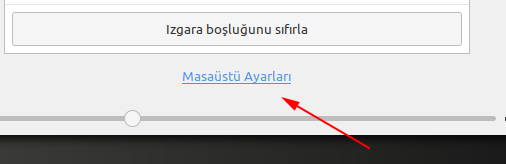 Izgara boşluğunu sıfırla

Masaüstü Ayarları